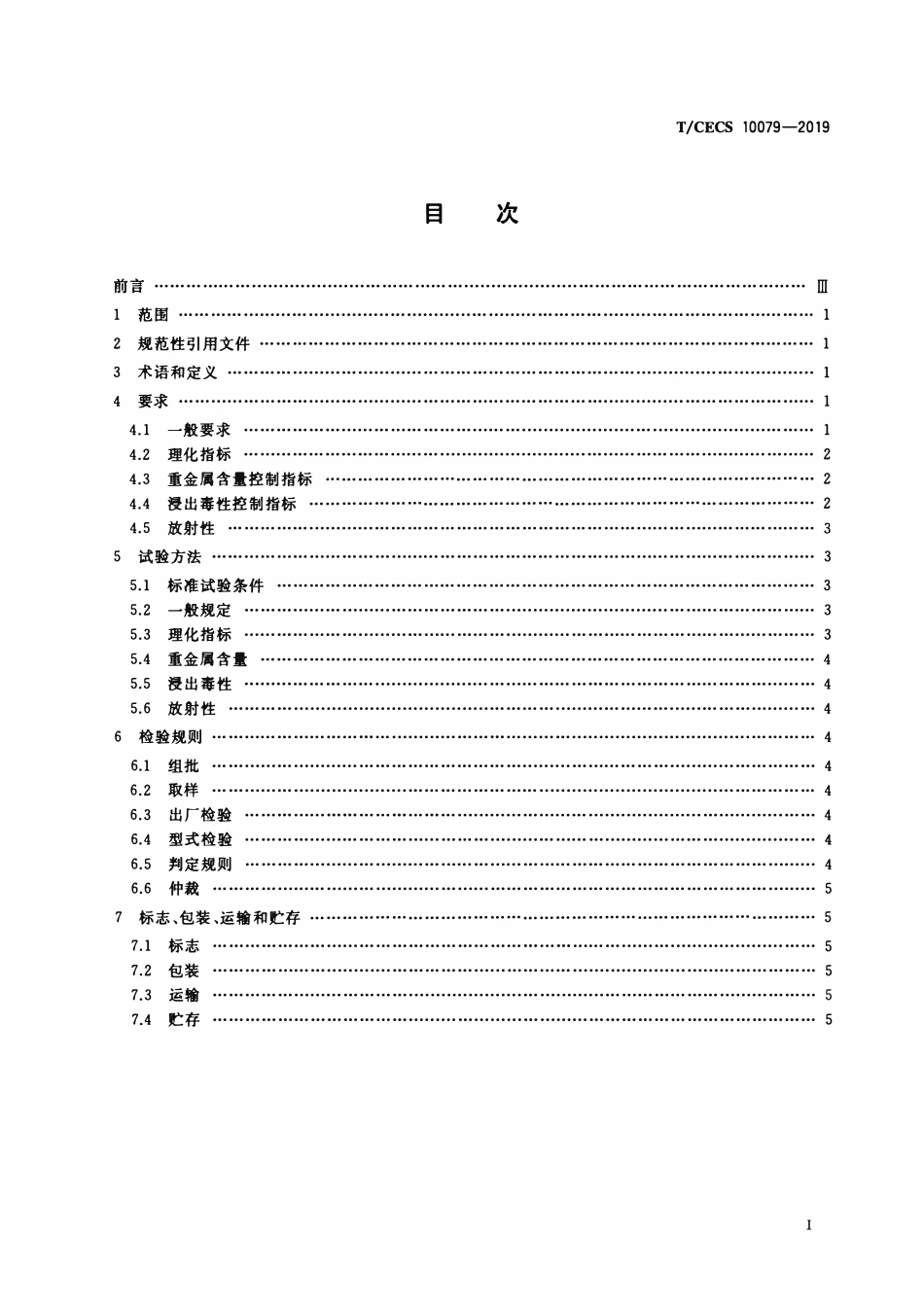 T/CECS 10079—2019

目 次

前言 Ⅲ
1 范围 1
2 规范性引用文件 1
3 术语和定义 1
4 要求 1
4.1 一般要求 1
4.2 理化指标 2
4.3 重金属含量控制指标 2
4.4 浸出毒性控制指标 2
4.5 放射性 3
5 试验方法 3
5.1 标准试验条件 3
5.2 一般规定 3
5.3 理化指标 3
5.4 重金属含量 4
5.5 浸出毒性 4
5.6 放射性 4
6 检验规则 4
6.1 组批 4
6.2 取样 4
6.3 出厂检验 4
6.4 型式检验 4
6.5 判定规则 4
6.6 仲裁 5
7 标志、包装、运输和贮存 5
7.1 标志 5
7.2 包装 5
7.3 运输 5
7.4 贮存 5

I